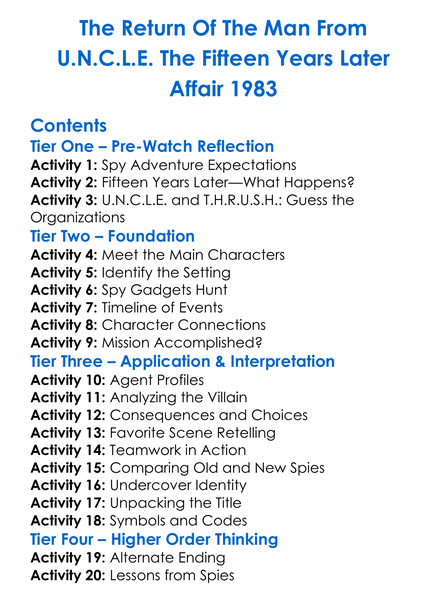 The Return Of The Man From U.N.C.L.E. The Fifteen Years Later Affair 1983

Contents

Tier One – Pre-Watch Reflection

Activity 1: Spy Adventure Expectations
Activity 2: Fifteen Years Later—What Happens?
Activity 3: U.N.C.L.E. and T.H.R.U.S.H.: Guess the Organizations

Tier Two – Foundation

Activity 4: Meet the Main Characters
Activity 5: Identify the Setting
Activity 6: Spy Gadgets Hunt
Activity 7: Timeline of Events
Activity 8: Character Connections
Activity 9: Mission Accomplished?

Tier Three – Application & Interpretation

Activity 10: Agent Profiles
Activity 11: Analyzing the Villain
Activity 12: Consequences and Choices
Activity 13: Favorite Scene Retelling
Activity 14: Teamwork in Action
Activity 15: Comparing Old and New Spies
Activity 16: Undercover Identity
Activity 17: Unpacking the Title
Activity 18: Symbols and Codes

Tier Four – Higher Order Thinking

Activity 19: Alternate Ending
Activity 20: Lessons from Spies